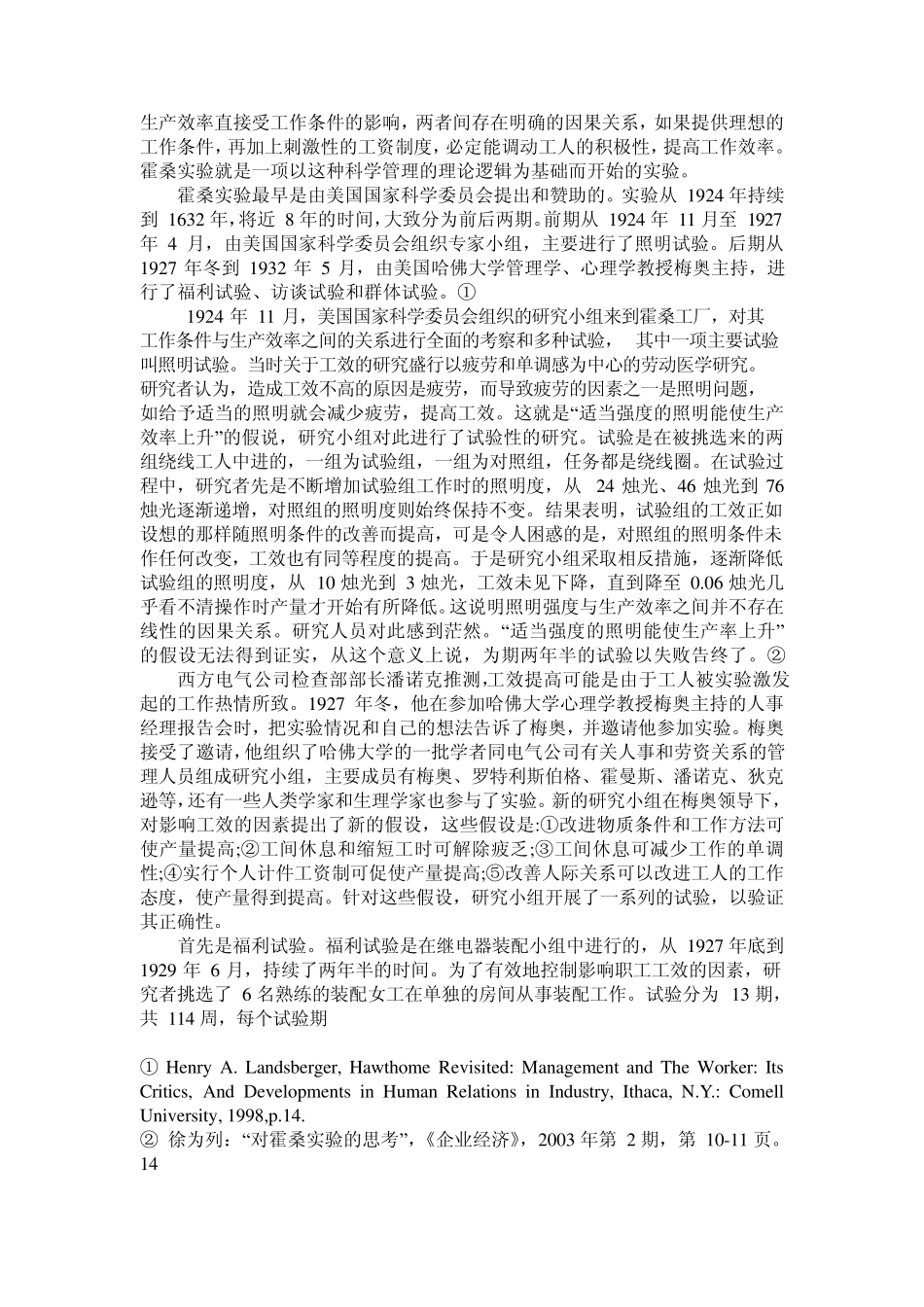 生产效率直接受工作条件的影响，两者间存在明确的因果关系，如果提供理想的工作条件，再加上刺激性的工资制度，必定能调动工人的积极性，提高工作效率。霍桑实验就是一项以这种科学管理的理论逻辑为基础而开始的实验。

霍桑实验最早是由美国国家科学委员会提出和赞助的。实验从 1924 年持续到 1632 年，将近 8 年的时间，大致分为前后两期。前期从 1924 年 11 月至 1927 年 4 月，由美国国家科学委员会组织专家小组，主要进行了照明试验。后期从 1927 年冬到 1932 年 5 月，由美国哈佛大学管理学、心理学教授梅奥主持，进行了福利试验、访谈试验和群体试验。①

1924 年 11 月，美国国家科学委员会组织的研究小组来到霍桑工厂，对其工作条件与生产效率之间的关系进行全面的考察和多种试验， 其中一项主要试验叫照明试验。当时关于工效的研究盛行以疲劳和单调感为中心的劳动医学研究。研究者认为，造成工效不高的原因是疲劳，而导致疲劳的因素之一是照明问题，如给予适当的照明就会减少疲劳，提高工效。这就是“适当强度的照明能使生产效率上升”的假说，研究小组对此进行了试验性的研究。试验是在被挑选来的两组绕线工人中进的，一组为试验组，一组为对照组，任务都是绕线圈。在试验过程中，研究者先是不断增加试验组工作时的照明度，从 24 烛光、46 烛光到 76 烛光逐渐递增，对照组的照明度则始终保持不变。结果表明，试验组的工效正如设想的那样随照明条件的改善而提高，可是令人困惑的是，对照组的照明条件未作任何改变，工效也有同等程度的提高。于是研究小组采取相反措施，逐渐降低试验组的照明度，从 10 烛光到 3 烛光，工效未见下降，直到降至 0.06 烛光几乎看不清操作时产量才开始有所降低。这说明照明强度与生产效率之间并不存在线性的因果关系。研究人员对此感到茫然。“适当强度的照明能使生产率上升”的假设无法得到证实，从这个意义上说，为期两年半的试验以失败告终了。②

西方电气公司检查部部长潘诺克推测，工效提高可能是由于工人被实验激发起的工作热情所致。1927 年冬，他在参加哈佛大学心理学教授梅奥主持的人事经理报告会时，把实验情况和自己的想法告诉了梅奥，并邀请他参加实验。梅奥接受了邀请，他组织了哈佛大学的一批学者同电气公司有关人事和劳资关系的管理人员组成研究小组，主要成员有梅奥、罗特利斯伯格、霍曼斯、潘诺克、狄克逊等，还有一些人类学家和生理学家也参与了实验。新的研究小组在梅奥领导下，对影响工效的因素提出了新的假设，这些假设是:①改进物质条件和工作方法可使产量提高;②工间休息和缩短工时可解除疲乏;③工间休息可减少工作的单调性;④实行个人计件工资制可促使产量提高;⑤改善人际关系可以改进工人的工作态度，使产量得到提高。针对这些假设，研究小组开展了一系列的试验，以验证其正确性。

首先是福利试验。福利试验是在继电器装配小组中进行的，从 1927 年底到 1929 年 6 月，持续了两年半的时间。为了有效地控制影响职工工效的因素，研究者挑选了 6 名熟练的装配女工在单独的房间从事装配工作。试验分为 13 期，共 114 周，每个试验期

① Henry A. Landsberger, Hawthome Revisited: Management and The Worker: Its Critics, And Developments in Human Relations in Industry, Ithaca, N.Y.: Comell University, 1998,p.14.
② 徐为列：“对霍桑实验的思考”，《企业经济》，2003 年第 2 期，第 10-11 页。
14